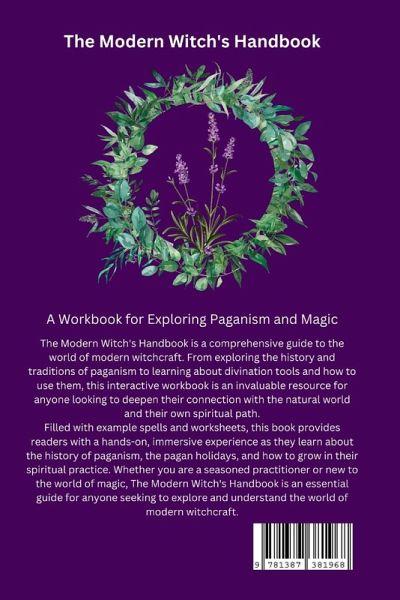 The Modern Witch's Handbook

A Workbook for Exploring Paganism and Magic

The Modern Witch's Handbook is a comprehensive guide to the world of modern witchcraft. From exploring the history and traditions of paganism to learning about divination tools and how to use them, this interactive workbook is an invaluable resource for anyone looking to deepen their connection with the natural world and their own spiritual path.

Filled with example spells and worksheets, this book provides readers with a hands-on, immersive experience as they learn about the history of paganism, the pagan holidays, and how to grow in their spiritual practice. Whether you are a seasoned practitioner or new to the world of magic, The Modern Witch's Handbook is an essential guide for anyone seeking to explore and understand the world of modern witchcraft.

9 781387 381968